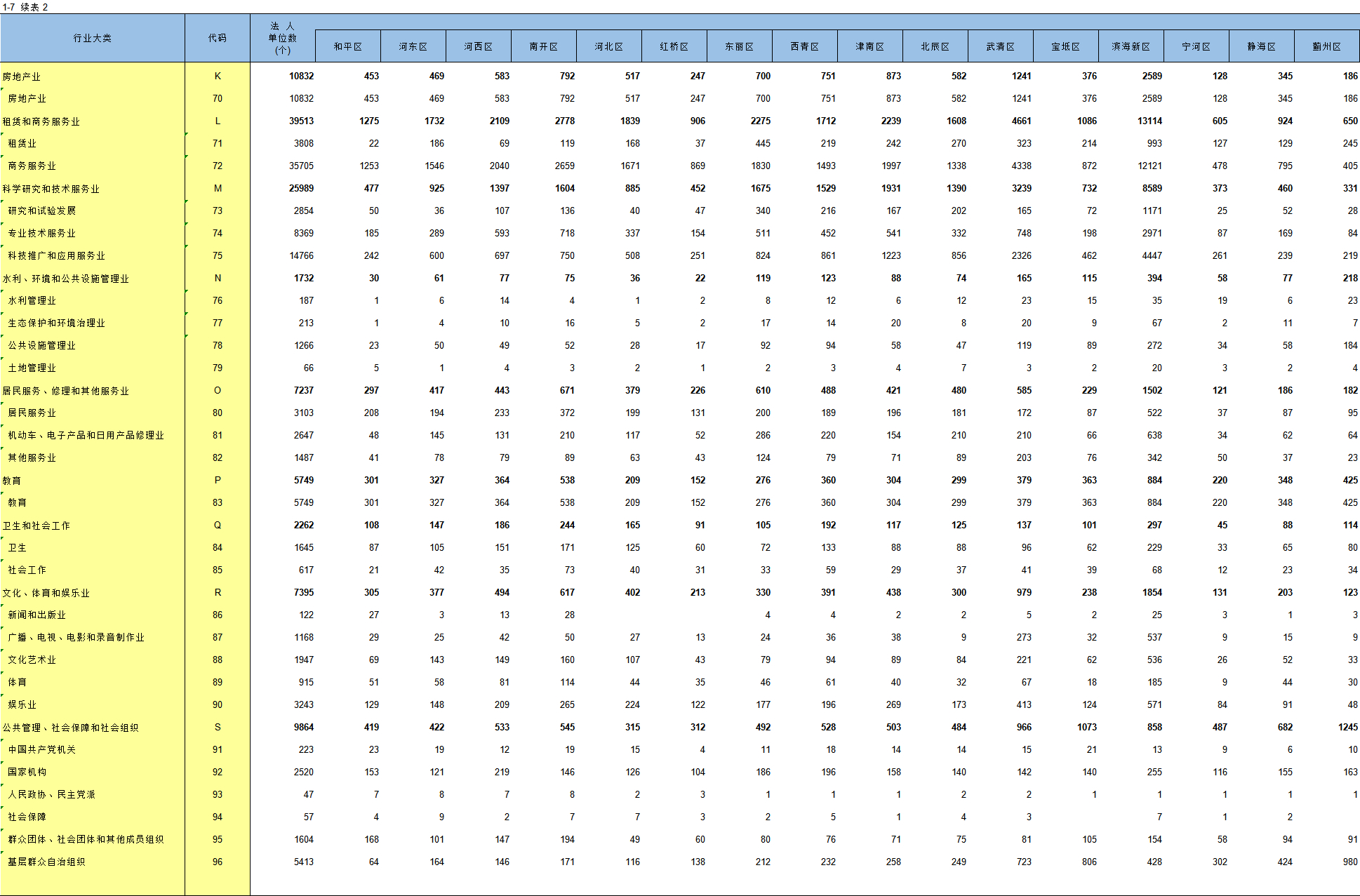 1-7 续表 2

| 行业大类 | 代码 | 法 人 单位数 (个) | 和平区 | 河东区 | 河西区 | 南开区 | 河北区 | 红桥区 | 东丽区 | 西青区 | 津南区 | 北辰区 | 武清区 | 宝坻区 | 滨海新区 | 宁河区 | 静海区 | 蓟州区 |
|---|---|---|---|---|---|---|---|---|---|---|---|---|---|---|---|---|---|---|
| 房地产业 | K | 10832 | 453 | 469 | 583 | 792 | 517 | 247 | 700 | 751 | 873 | 582 | 1241 | 376 | 2589 | 128 | 345 | 186 |
| 房地产业 | 70 | 10832 | 453 | 469 | 583 | 792 | 517 | 247 | 700 | 751 | 873 | 582 | 1241 | 376 | 2589 | 128 | 345 | 186 |
| 租赁和商务服务业 | L | 39513 | 1275 | 1732 | 2109 | 2778 | 1839 | 906 | 2275 | 1712 | 2239 | 1608 | 4661 | 1086 | 13114 | 605 | 924 | 650 |
| 租赁业 | 71 | 3808 | 22 | 186 | 69 | 119 | 168 | 37 | 445 | 219 | 242 | 270 | 323 | 214 | 993 | 127 | 129 | 245 |
| 商务服务业 | 72 | 35705 | 1253 | 1546 | 2040 | 2659 | 1671 | 869 | 1830 | 1493 | 1997 | 1338 | 4338 | 872 | 12121 | 478 | 795 | 405 |
| 科学研究和技术服务业 | M | 25989 | 477 | 925 | 1397 | 1604 | 885 | 452 | 1675 | 1529 | 1931 | 1390 | 3239 | 732 | 8589 | 373 | 460 | 331 |
| 研究和试验发展 | 73 | 2854 | 50 | 36 | 107 | 136 | 40 | 47 | 340 | 216 | 167 | 202 | 165 | 72 | 1171 | 25 | 52 | 28 |
| 专业技术服务业 | 74 | 8369 | 185 | 289 | 593 | 718 | 337 | 154 | 511 | 452 | 541 | 332 | 748 | 198 | 2971 | 87 | 169 | 84 |
| 科技推广和应用服务业 | 75 | 14766 | 242 | 600 | 697 | 750 | 508 | 251 | 824 | 861 | 1223 | 856 | 2326 | 462 | 4447 | 261 | 239 | 219 |
| 水利、环境和公共设施管理业 | N | 1732 | 30 | 61 | 77 | 75 | 36 | 22 | 119 | 123 | 88 | 74 | 165 | 115 | 394 | 58 | 77 | 218 |
| 水利管理业 | 76 | 187 | 1 | 6 | 14 | 4 | 1 | 2 | 8 | 12 | 6 | 12 | 23 | 15 | 35 | 19 | 6 | 23 |
| 生态保护和环境治理业 | 77 | 213 | 1 | 4 | 10 | 16 | 5 | 2 | 17 | 14 | 20 | 8 | 20 | 9 | 67 | 2 | 11 | 7 |
| 公共设施管理业 | 78 | 1266 | 23 | 50 | 49 | 52 | 28 | 17 | 92 | 94 | 58 | 47 | 119 | 89 | 272 | 34 | 58 | 184 |
| 土地管理业 | 79 | 66 | 5 | 1 | 4 | 3 | 2 | 1 | 2 | 3 | 4 | 7 | 3 | 2 | 20 | 3 | 2 | 4 |
| 居民服务、修理和其他服务业 | O | 7237 | 297 | 417 | 443 | 671 | 379 | 226 | 610 | 488 | 421 | 480 | 585 | 229 | 1502 | 121 | 186 | 182 |
| 居民服务业 | 80 | 3103 | 208 | 194 | 233 | 372 | 199 | 131 | 200 | 189 | 196 | 181 | 172 | 87 | 522 | 37 | 87 | 95 |
| 机动车、电子产品和日用产品修理业 | 81 | 2647 | 48 | 145 | 131 | 210 | 117 | 52 | 286 | 220 | 154 | 210 | 210 | 66 | 638 | 34 | 62 | 64 |
| 其他服务业 | 82 | 1487 | 41 | 78 | 79 | 89 | 63 | 43 | 124 | 79 | 71 | 89 | 203 | 76 | 342 | 50 | 37 | 23 |
| 教育 | P | 5749 | 301 | 327 | 364 | 538 | 209 | 152 | 276 | 360 | 304 | 299 | 379 | 363 | 884 | 220 | 348 | 425 |
| 教育 | 83 | 5749 | 301 | 327 | 364 | 538 | 209 | 152 | 276 | 360 | 304 | 299 | 379 | 363 | 884 | 220 | 348 | 425 |
| 卫生和社会工作 | Q | 2262 | 108 | 147 | 186 | 244 | 165 | 91 | 105 | 192 | 117 | 125 | 137 | 101 | 297 | 45 | 88 | 114 |
| 卫生 | 84 | 1645 | 87 | 105 | 151 | 171 | 125 | 60 | 72 | 133 | 88 | 88 | 96 | 62 | 229 | 33 | 65 | 80 |
| 社会工作 | 85 | 617 | 21 | 42 | 35 | 73 | 40 | 31 | 33 | 59 | 29 | 37 | 41 | 39 | 68 | 12 | 23 | 34 |
| 文化、体育和娱乐业 | R | 7395 | 305 | 377 | 494 | 617 | 402 | 213 | 330 | 391 | 438 | 300 | 979 | 238 | 1854 | 131 | 203 | 123 |
| 新闻和出版业 | 86 | 122 | 27 | 3 | 13 | 28 | | | 4 | 4 | 2 | 2 | 5 | 2 | 25 | 3 | 1 | 3 |
| 广播、电视、电影和录音制作业 | 87 | 1168 | 29 | 25 | 42 | 50 | 27 | 13 | 24 | 36 | 38 | 9 | 273 | 32 | 537 | 9 | 15 | 9 |
| 文化艺术业 | 88 | 1947 | 69 | 143 | 149 | 160 | 107 | 43 | 79 | 94 | 89 | 84 | 221 | 62 | 536 | 26 | 52 | 33 |
| 体育 | 89 | 915 | 51 | 58 | 81 | 114 | 44 | 35 | 46 | 61 | 40 | 32 | 67 | 18 | 185 | 9 | 44 | 30 |
| 娱乐业 | 90 | 3243 | 129 | 148 | 209 | 265 | 224 | 122 | 177 | 196 | 269 | 173 | 413 | 124 | 571 | 84 | 91 | 48 |
| 公共管理、社会保障和社会组织 | S | 9864 | 419 | 422 | 533 | 545 | 315 | 312 | 492 | 528 | 503 | 484 | 966 | 1073 | 858 | 487 | 682 | 1245 |
| 中国共产党机关 | 91 | 223 | 23 | 19 | 12 | 19 | 15 | 4 | 11 | 18 | 14 | 14 | 15 | 21 | 13 | 9 | 6 | 10 |
| 国家机构 | 92 | 2520 | 153 | 121 | 219 | 146 | 126 | 104 | 186 | 196 | 158 | 140 | 142 | 140 | 255 | 116 | 155 | 163 |
| 人民政协、民主党派 | 93 | 47 | 7 | 8 | 7 | 8 | 2 | 3 | 1 | 1 | 1 | 2 | 2 | 1 | 1 | 1 | 1 | 1 |
| 社会保障 | 94 | 57 | 4 | 9 | 2 | 7 | 7 | 3 | 2 | 5 | 1 | 4 | 3 | | 7 | 1 | 2 | |
| 群众团体、社会团体和其他成员组织 | 95 | 1604 | 168 | 101 | 147 | 194 | 49 | 60 | 80 | 76 | 71 | 75 | 81 | 105 | 154 | 58 | 94 | 91 |
| 基层群众自治组织 | 96 | 5413 | 64 | 164 | 146 | 171 | 116 | 138 | 212 | 232 | 258 | 249 | 723 | 806 | 428 | 302 | 424 | 980 |